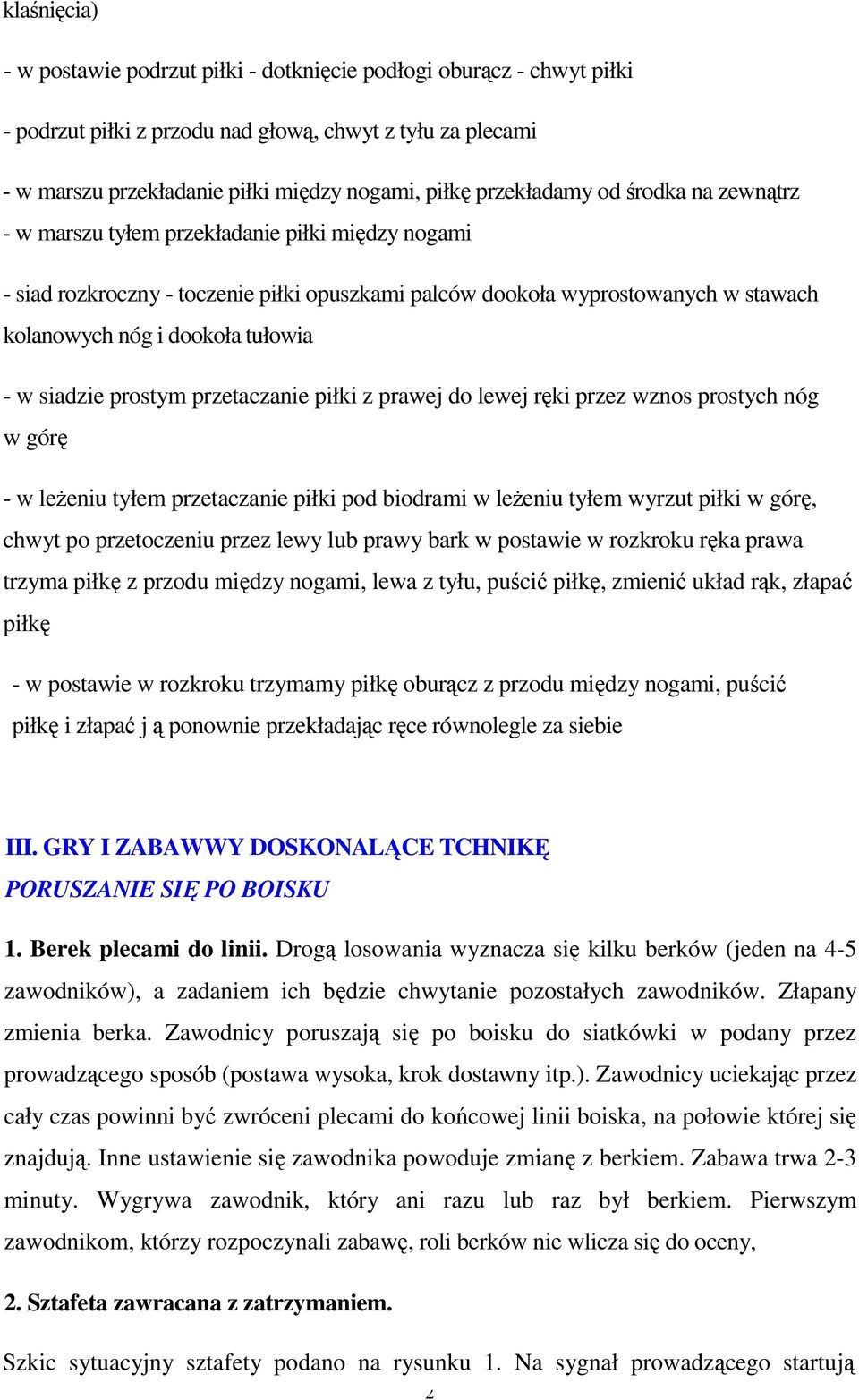 klaśnięcia)

- w postawie podrzut piłki - dotknięcie podłogi oburącz - chwyt piłki

- podrzut piłki z przodu nad głową, chwyt z tyłu za plecami

- w marszu przekładanie piłki między nogami, piłkę przekładamy od środka na zewnątrz
- w marszu tyłem przekładanie piłki między nogami

- siad rozkroczny - toczenie piłki opuszkami palców dookoła wyprostowanych w stawach kolanowych nóg i dookoła tułowia

- w siadzie prostym przetaczanie piłki z prawej do lewej ręki przez wznos prostych nóg w górę

- w leżeniu tyłem przetaczanie piłki pod biodrami w leżeniu tyłem wyrzut piłki w górę, chwyt po przetoczeniu przez lewy lub prawy bark w postawie w rozkroku ręka prawa trzyma piłkę z przodu między nogami, lewa z tyłu, puścić piłkę, zmienić układ rąk, złapać piłkę

- w postawie w rozkroku trzymamy piłkę oburącz z przodu między nogami, puścić piłkę i złapać j ą ponownie przekładając ręce równolegle za siebie

III. GRY I ZABAWWY DOSKONALĄCE TCHNIKĘ
PORUSZANIE SIĘ PO BOISKU

1. Berek plecami do linii. Drogą losowania wyznacza się kilku berków (jeden na 4-5 zawodników), a zadaniem ich będzie chwytanie pozostałych zawodników. Złapany zmienia berka. Zawodnicy poruszają się po boisku do siatkówki w podany przez prowadzącego sposób (postawa wysoka, krok dostawny itp.). Zawodnicy uciekając przez cały czas powinni być zwróceni plecami do końcowej linii boiska, na połowie której się znajdują. Inne ustawienie się zawodnika powoduje zmianę z berkiem. Zabawa trwa 2-3 minuty. Wygrywa zawodnik, który ani razu lub raz był berkiem. Pierwszym zawodnikom, którzy rozpoczynali zabawę, roli berków nie wlicza się do oceny,

2. Sztafeta zawracana z zatrzymaniem.

Szkic sytuacyjny sztafety podano na rysunku 1. Na sygnał prowadzącego startują

2